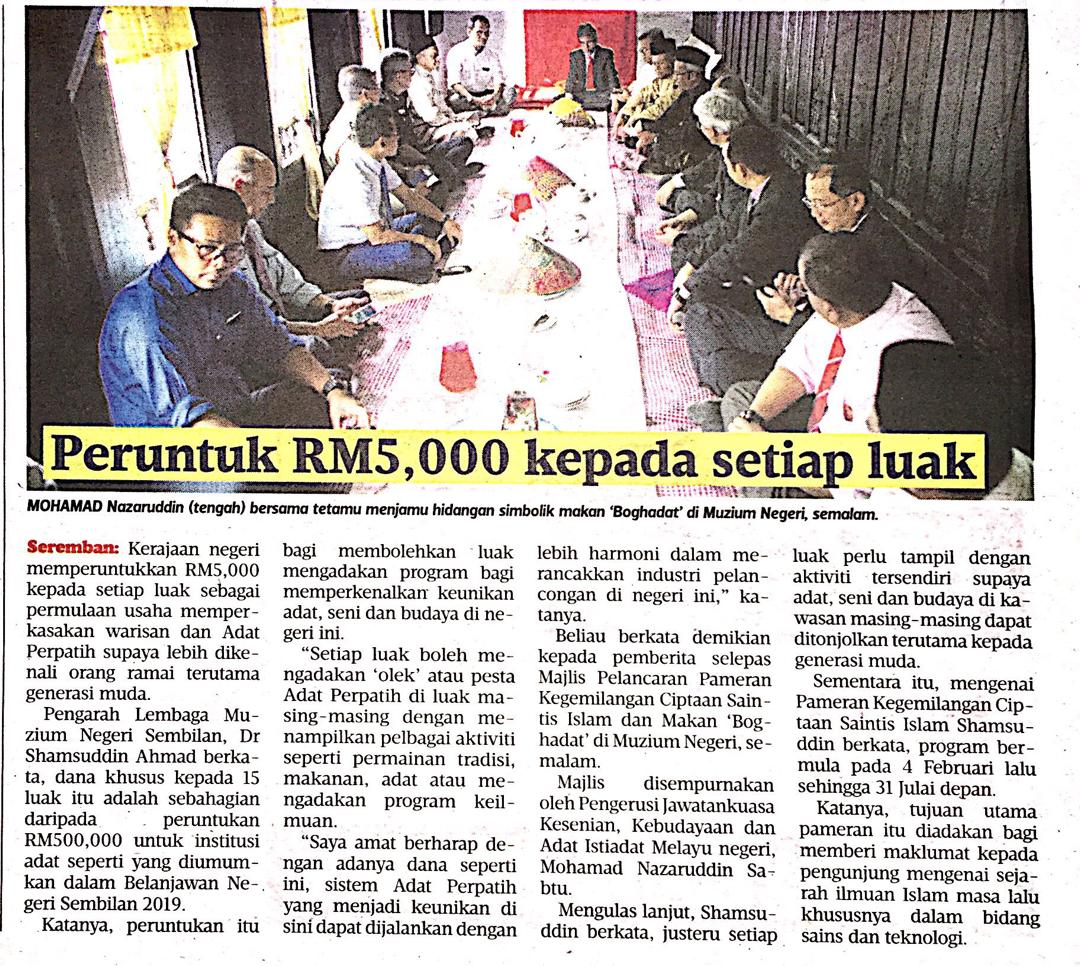 Peruntuk RM5,000 kepada setiap luak

MOHAMAD Nazaruddin (tengah) bersama tetamu menjamu hidangan simbolik makan 'Boghadat' di Muzium Negeri, semalam.

Seremban: Kerajaan negeri memperuntukkan RM5,000 kepada setiap luak sebagai permulaan usaha memperkasakan warisan dan Adat Perpatih supaya lebih dikenali orang ramai terutama generasi muda.

Pengarah Lembaga Muzium Negeri Sembilan, Dr Shamsuddin Ahmad berkata, dana khusus kepada 15 luak itu adalah sebahagian daripada peruntukan RM500,000 untuk institusi adat seperti yang diumumkan dalam Belanjawan Negeri Sembilan 2019.

Katanya, peruntukan itu bagi membolehkan luak mengadakan program bagi memperkenalkan keunikan adat, seni dan budaya di negeri ini.

"Setiap luak boleh mengadakan 'olek' atau pesta Adat Perpatih di luak masing-masing dengan menampilkan pelbagai aktiviti seperti permainan tradisi, makanan, adat atau mengadakan program keilmuan.

"Saya amat berharap dengan adanya dana seperti ini, sistem Adat Perpatih yang menjadi keunikan di sini dapat dijalankan dengan lebih harmoni dalam merancakkan industri pelancongan di negeri ini," katanya.

Beliau berkata demikian kepada pemberita selepas Majlis Pelancaran Pameran Kegemilangan Ciptaan Saintis Islam dan Makan 'Boghadat' di Muzium Negeri, semalam.

Majlis disempurnakan oleh Pengerusi Jawatankuasa Kesenian, Kebudayaan dan Adat Istiadat Melayu negeri, Mohamad Nazaruddin Sabtu.

Mengulas lanjut, Shamsuddin berkata, justeru setiap luak perlu tampil dengan aktiviti tersendiri supaya adat, seni dan budaya di kawasan masing-masing dapat ditonjolkan terutama kepada generasi muda.

Sementara itu, mengenai Pameran Kegemilangan Ciptaan Saintis Islam Shamsuddin berkata, program bermula pada 4 Februari lalu sehingga 31 Julai depan.

Katanya, tujuan utama pameran itu diadakan bagi memberi maklumat kepada pengunjung mengenai sejarah ilmuan Islam masa lalu khususnya dalam bidang sains dan teknologi.